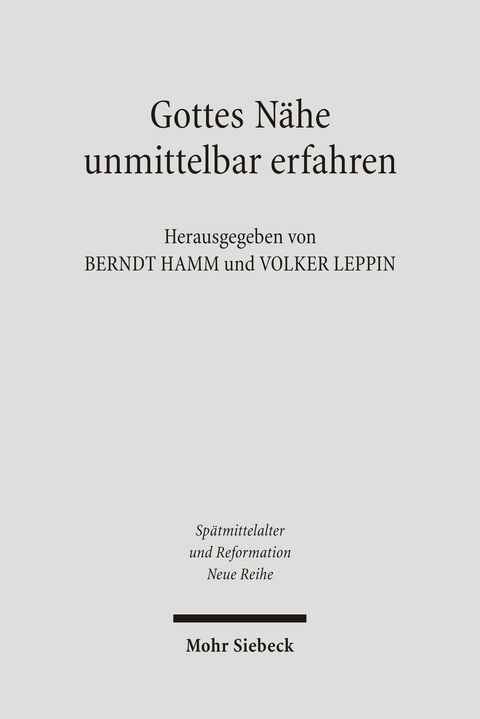 Gottes Nähe unmittelbar erfahren

Herausgegeben von
BERNDT HAMM und VOLKER LEPPIN

Spätmittelalter
und Reformation
Neue Reihe

Mohr Siebeck